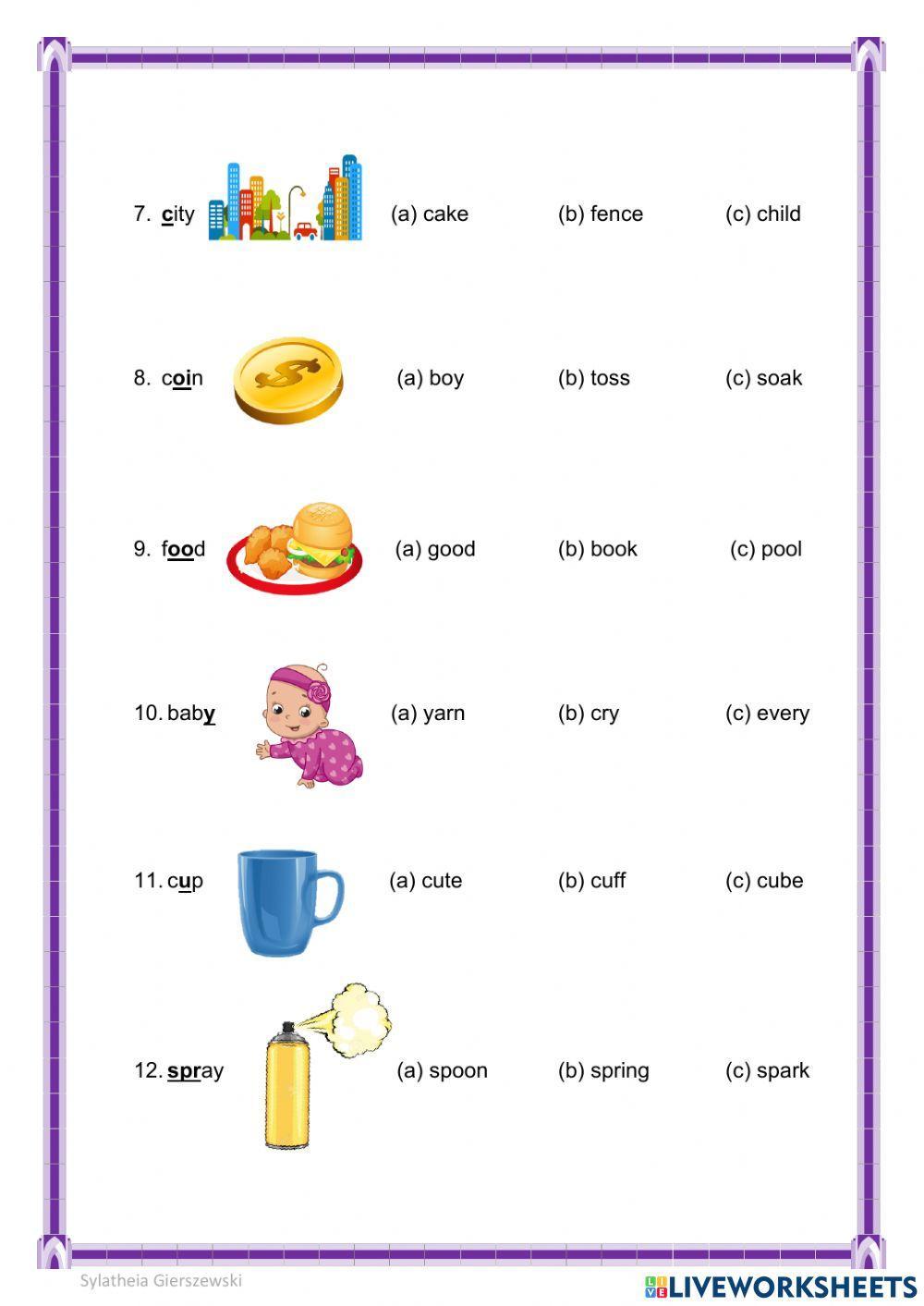 7. city (a) cake (b) fence (c) child

8. coin (a) boy (b) toss (c) soak

9. food (a) good (b) book (c) pool

10. baby (a) yarn (b) cry (c) every

11. cup (a) cute (b) cuff (c) cube

12. spray (a) spoon (b) spring (c) spark

Sylatheia Gierszewski

LIVEWORKSHEETS